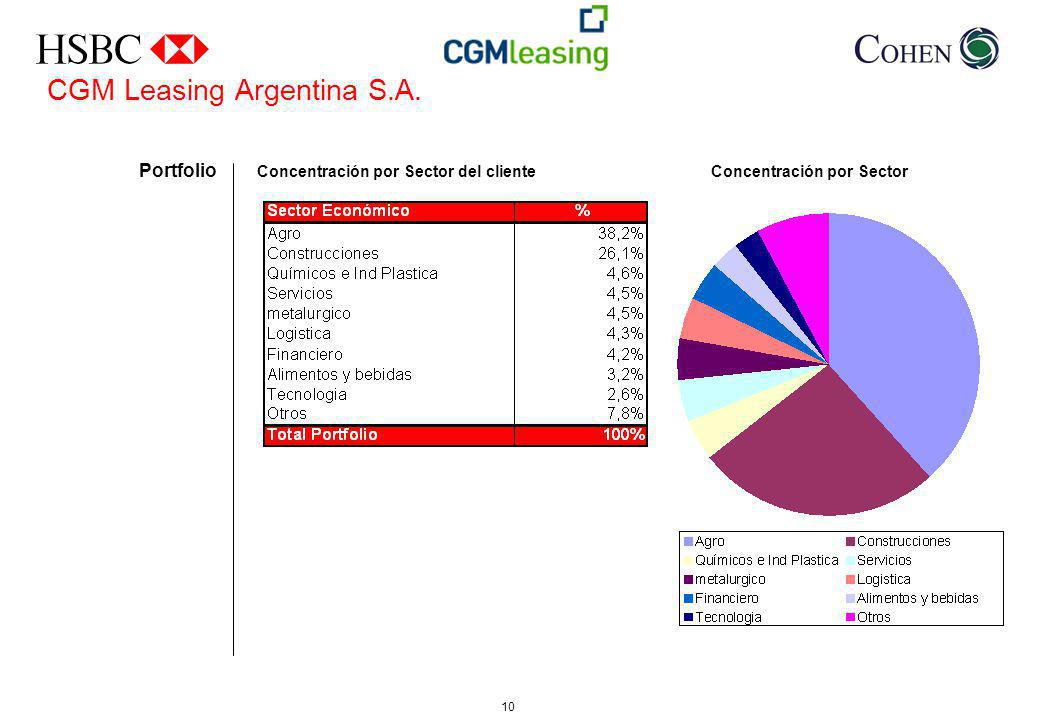 HSBC

CGMleasing

COHEN

CGM Leasing Argentina S.A.

Portfolio

Concentración por Sector del cliente

| Sector Económico | % |
|---|---|
| Agro | 38,2% |
| Construcciones | 26,1% |
| Químicos e Ind Plastica | 4,6% |
| Servicios | 4,5% |
| metalurgico | 4,5% |
| Logistica | 4,3% |
| Financiero | 4,2% |
| Alimentos y bebidas | 3,2% |
| Tecnologia | 2,6% |
| Otros | 7,8% |
| Total Portfolio | 100% |

Concentración por Sector

Agro
Construcciones
Químicos e Ind Plastica
Servicios
metalurgico
Logistica
Financiero
Alimentos y bebidas
Tecnologia
Otros

10